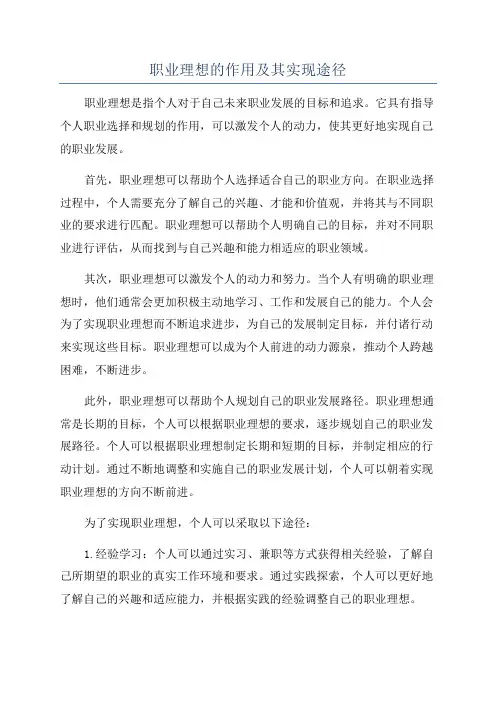 职业理想的作用及其实现途径

职业理想是指个人对于自己未来职业发展的目标和追求。它具有指导个人职业选择和规划的作用，可以激发个人的动力，使其更好地实现自己的职业发展。

首先，职业理想可以帮助个人选择适合自己的职业方向。在职业选择过程中，个人需要充分了解自己的兴趣、才能和价值观，并将其与不同职业的要求进行匹配。职业理想可以帮助个人明确自己的目标，并对不同职业进行评估，从而找到与自己兴趣和能力相适应的职业领域。

其次，职业理想可以激发个人的动力和努力。当个人有明确的职业理想时，他们通常会更加积极主动地学习、工作和发展自己的能力。个人会为了实现职业理想而不断追求进步，为自己的发展制定目标，并付诸行动来实现这些目标。职业理想可以成为个人前进的动力源泉，推动个人跨越困难，不断进步。

此外，职业理想可以帮助个人规划自己的职业发展路径。职业理想通常是长期的目标，个人可以根据职业理想的要求，逐步规划自己的职业发展路径。个人可以根据职业理想制定长期和短期的目标，并制定相应的行动计划。通过不断地调整和实施自己的职业发展计划，个人可以朝着实现职业理想的方向不断前进。

为了实现职业理想，个人可以采取以下途径：

1. 经验学习：个人可以通过实习、兼职等方式获得相关经验，了解自己所期望的职业的真实工作环境和要求。通过实践探索，个人可以更好地了解自己的兴趣和适应能力，并根据实践的经验调整自己的职业理想。